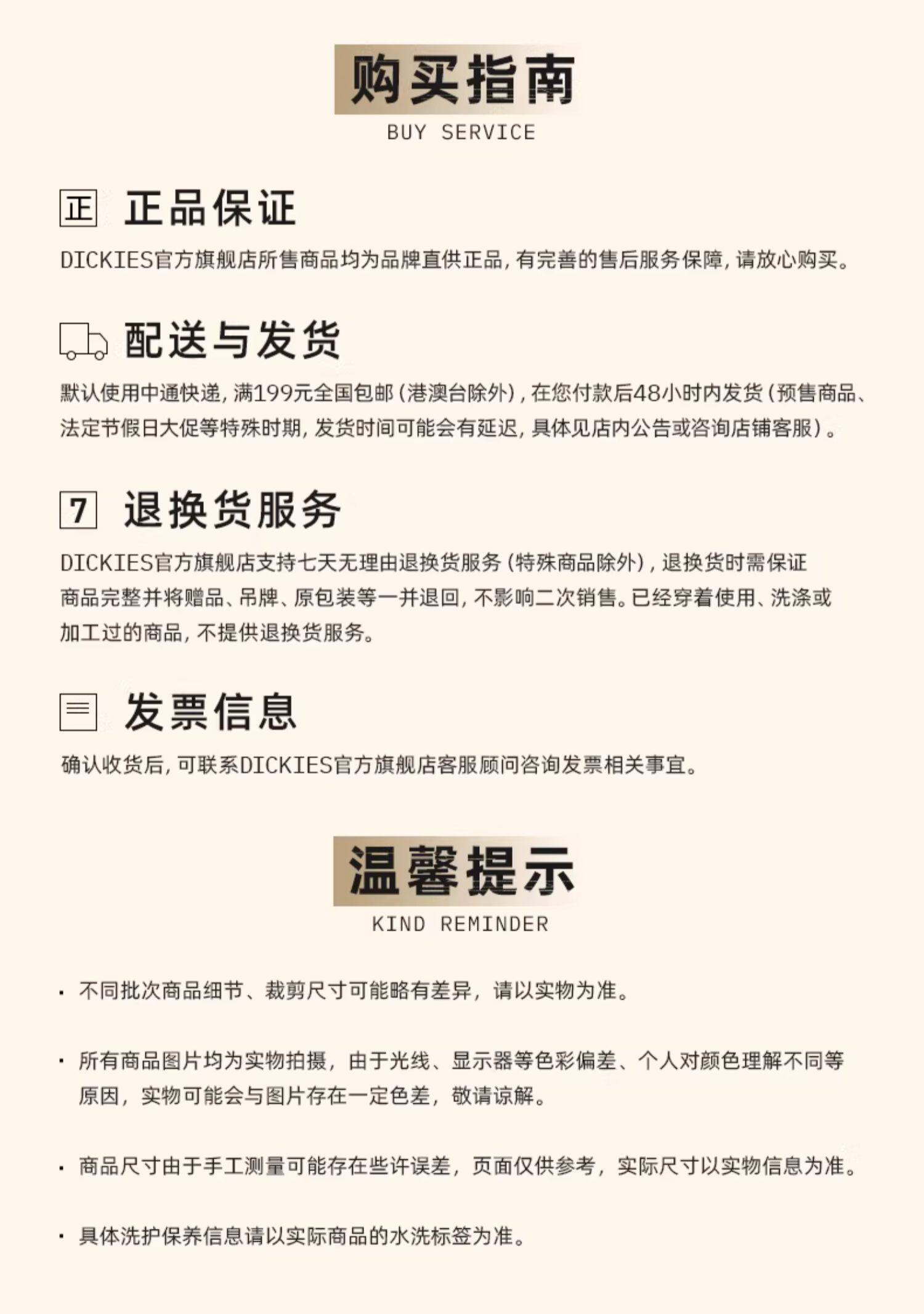 购买指南
BUY SERVICE

正 正品保证
DICKIES官方旗舰店所售商品均为品牌直供正品，有完善的售后服务保障，请放心购买。

配送与发货
默认使用中通快递，满199元全国包邮（港澳台除外），在您付款后48小时内发货（预售商品、法定节假日大促等特殊时期，发货时间可能会有延迟，具体见店内公告或咨询店铺客服）。

7 退换货服务
DICKIES官方旗舰店支持七天无理由退换货服务（特殊商品除外），退换货时需保证商品完整并将赠品、吊牌、原包装等一并退回，不影响二次销售。已经穿着使用、洗涤或加工过的商品，不提供退换货服务。

发票信息
确认收货后，可联系DICKIES官方旗舰店客服顾问咨询发票相关事宜。

温馨提示
KIND REMINDER

· 不同批次商品细节、裁剪尺寸可能略有差异，请以实物为准。

· 所有商品图片均为实物拍摄，由于光线、显示器等色彩偏差、个人对颜色理解不同等原因，实物可能会与图片存在一定色差，敬请谅解。

· 商品尺寸由于手工测量可能存在些许误差，页面仅供参考，实际尺寸以实物信息为准。

· 具体洗护保养信息请以实际商品的水洗标签为准。